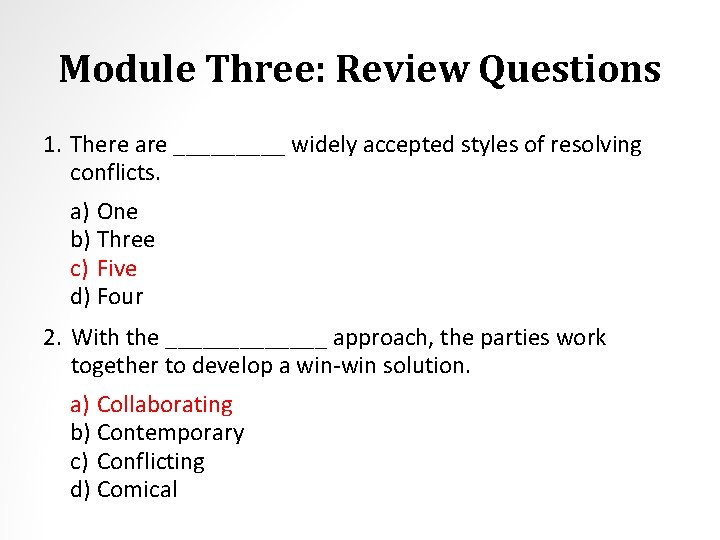 Module Three: Review Questions

1. There are ____ widely accepted styles of resolving conflicts.

a) One
b) Three
c) Five
d) Four

2. With the ____ approach, the parties work together to develop a win-win solution.

a) Collaborating
b) Contemporary
c) Conflicting
d) Comical